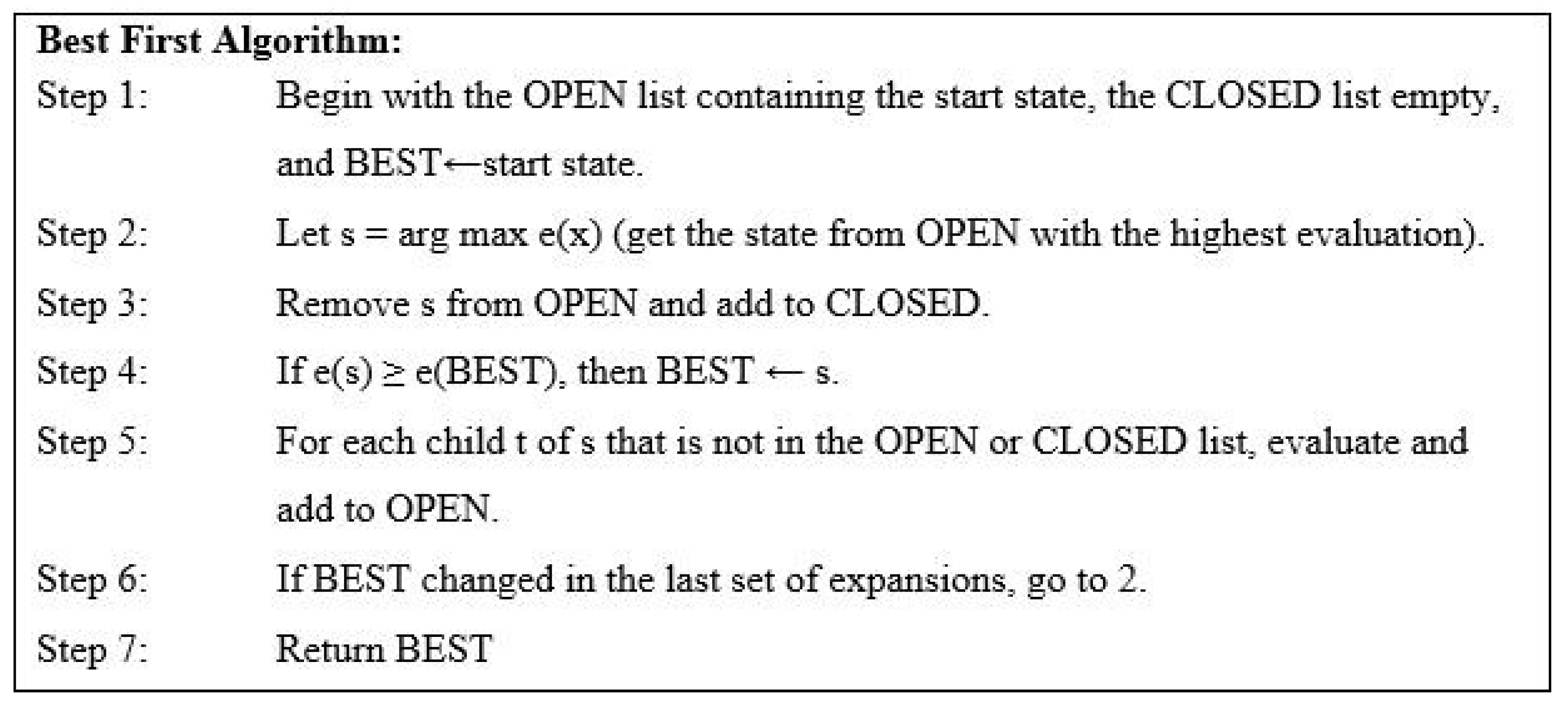 Best First Algorithm:

Step 1: Begin with the OPEN list containing the start state, the CLOSED list empty, and BEST←start state.

Step 2: Let s = arg max e(x) (get the state from OPEN with the highest evaluation).

Step 3: Remove s from OPEN and add to CLOSED.

Step 4: If e(s) ≥ e(BEST), then BEST ← s.

Step 5: For each child t of s that is not in the OPEN or CLOSED list, evaluate and add to OPEN.

Step 6: If BEST changed in the last set of expansions, go to 2.

Step 7: Return BEST